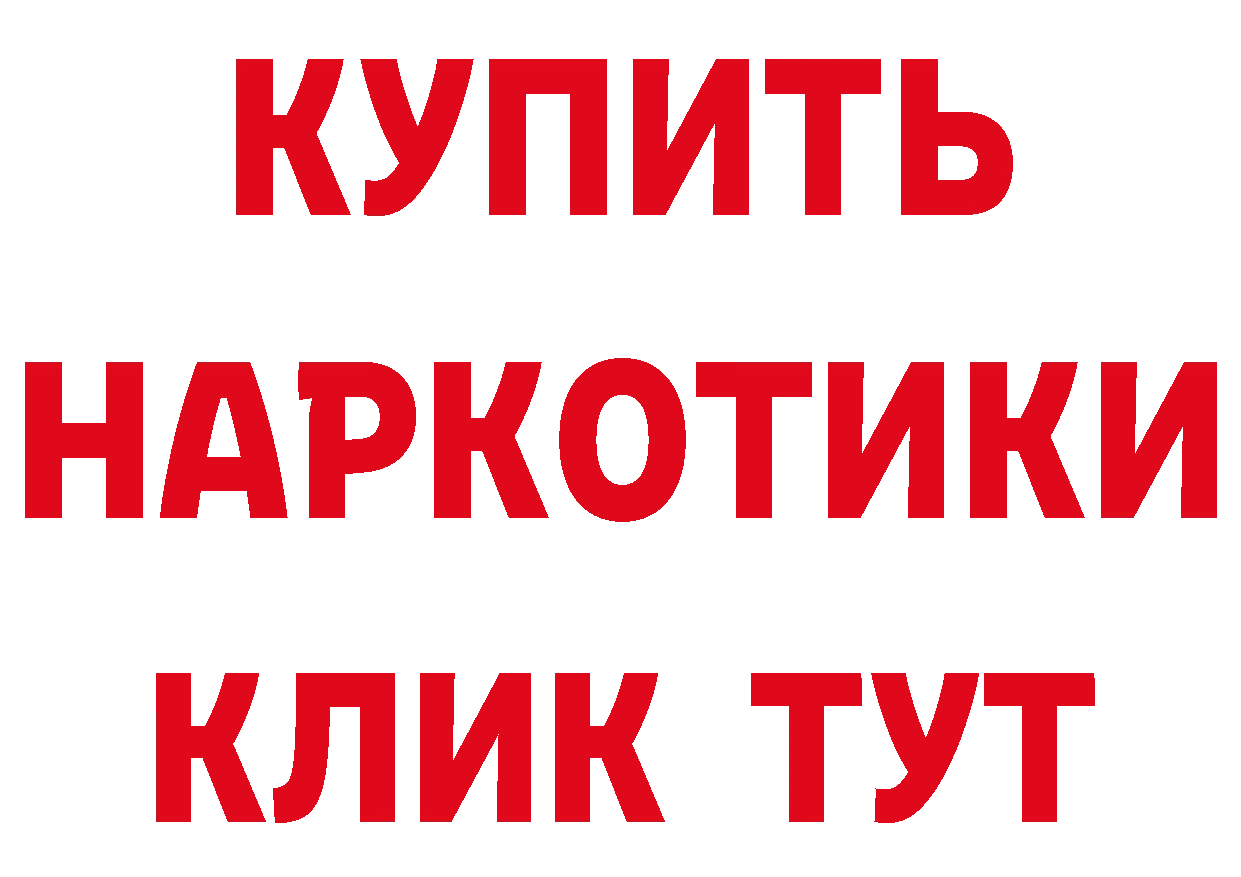 КУПИТЬ НАРКОТИКИ КЛИК ТУТ